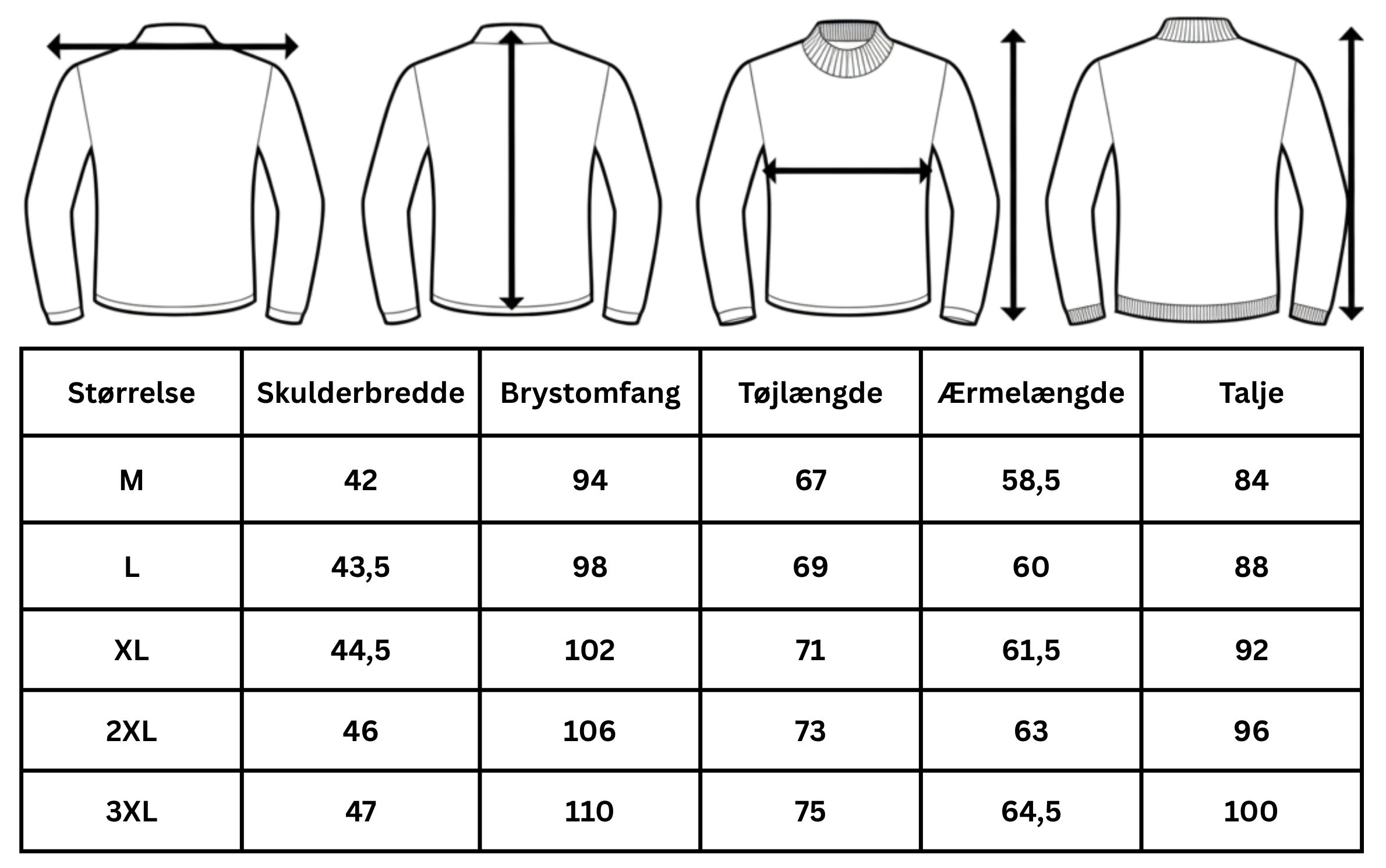 | Størrelse | Skulderbredde | Brystomfang | Tøjlængde | Ærmelængde | Talje |
|---|---|---|---|---|---|
| M | 42 | 94 | 67 | 58,5 | 84 |
| L | 43,5 | 98 | 69 | 60 | 88 |
| XL | 44,5 | 102 | 71 | 61,5 | 92 |
| 2XL | 46 | 106 | 73 | 63 | 96 |
| 3XL | 47 | 110 | 75 | 64,5 | 100 |